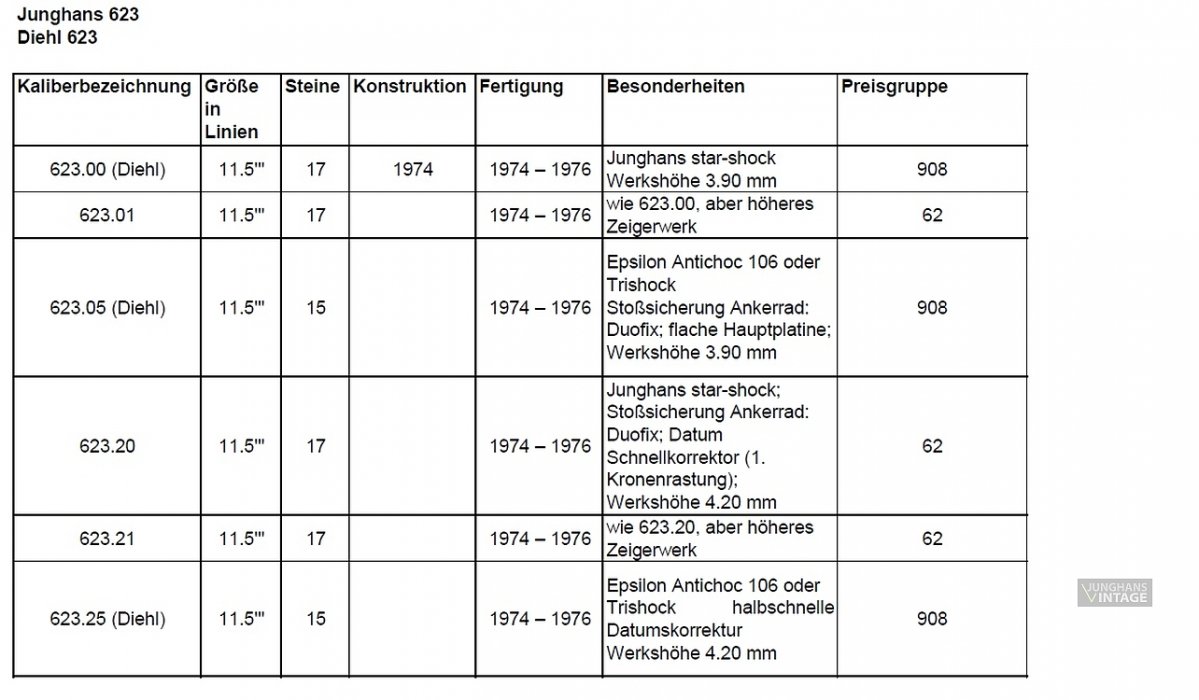 Junghans 623
Diehl 623

| Kaliberbezeichnung | Größe in Linien | Steine | Konstruktion | Fertigung | Besonderheiten | Preisgruppe |
|---|---|---|---|---|---|---|
| 623.00 (Diehl) | 11.5''' | 17 | 1974 | 1974 – 1976 | Junghans star-shock Werkshöhe 3.90 mm | 908 |
| 623.01 | 11.5''' | 17 | | 1974 – 1976 | wie 623.00, aber höheres Zeigerwerk | 62 |
| 623.05 (Diehl) | 11.5''' | 15 | | 1974 – 1976 | Epsilon Antichoc 106 oder Trishock Stoßsicherung Ankerrad: Duofix; flache Hauptplatine; Werkshöhe 3.90 mm | 908 |
| 623.20 | 11.5''' | 17 | | 1974 – 1976 | Junghans star-shock; Stoßsicherung Ankerrad: Duofix; Datum Schnellkorrektor (1. Kronenrastung); Werkshöhe 4.20 mm | 62 |
| 623.21 | 11.5''' | 17 | | 1974 – 1976 | wie 623.20, aber höheres Zeigerwerk | 62 |
| 623.25 (Diehl) | 11.5''' | 15 | | 1974 – 1976 | Epsilon Antichoc 106 oder Trishock halbschnelle Datumskorrektur Werkshöhe 4.20 mm | 908 |

JUNGHANS VINTAGE